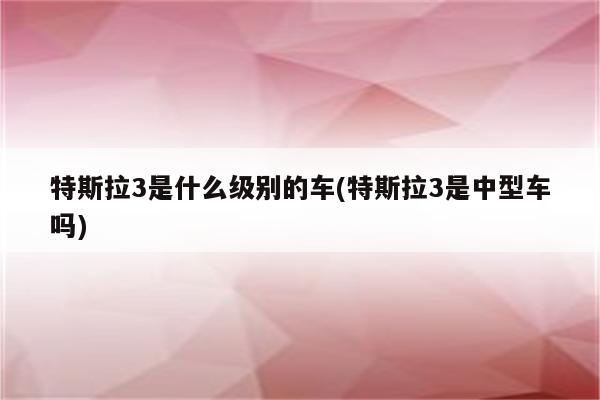 特斯拉3是什么级别的车(特斯拉3是中型车吗)